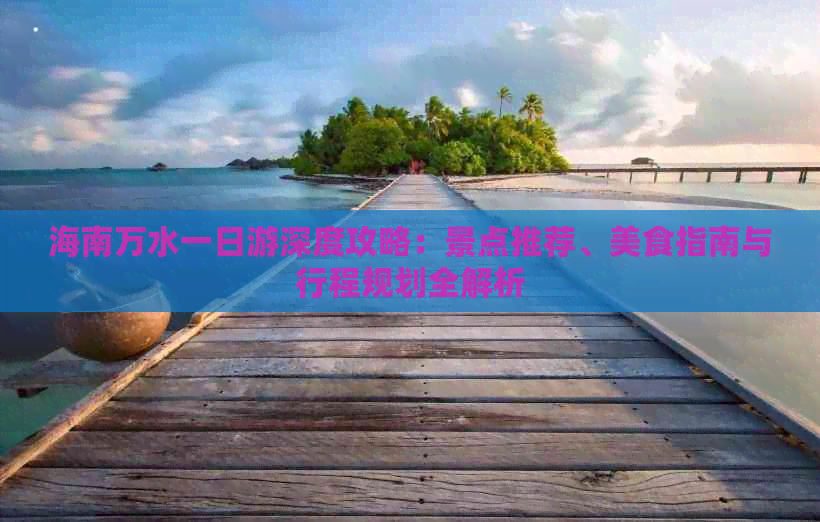 海南万水一日游深度攻略：景点推荐、美食指南与行程规划全解析